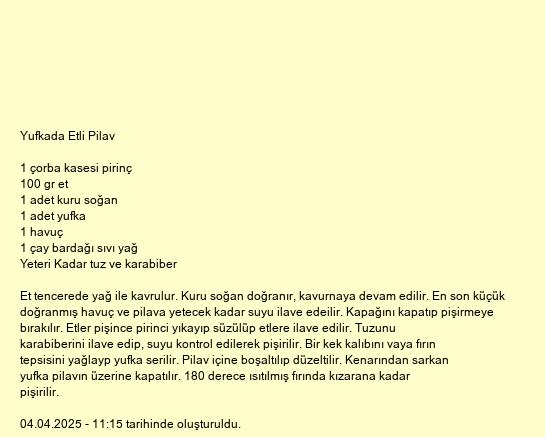 Yufkada Etli Pilav

1 çorba kasesi pirinç
100 gr et
1 adet kuru soğan
1 adet yufka
1 havuç
1 çay bardağı sıvı yağ
Yeteri Kadar tuz ve karabiber

Et tencerede yağ ile kavrulur. Kuru soğan doğranır, kavurnaya devam edilir. En son küçük doğranmış havuç ve pilava yetecek kadar suyu ilave edeilir. Kapağını kapatıp pişirmeye bırakılır. Etler pişince pirinci yıkayıp süzülüp etlere ilave edilir. Tuzunu karabiberini ilave edip, suyu kontrol edilerek pişirilir. Bir kek kalıbını vaya fırın tepsisini yağlayp yufka serilir. Pilav içine boşaltılıp düzeltilir. Kenarından sarkan yufka pilavın üzerine kapatılır. 180 derece ısıtılmış fırında kızarana kadar pişirilir.

04.04.2025 - 11:15 tarihinde oluşturuldu.